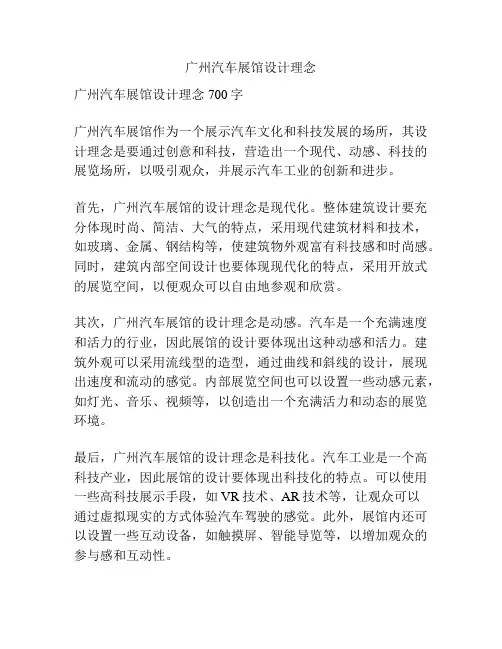 广州汽车展馆设计理念

广州汽车展馆设计理念 700 字

广州汽车展馆作为一个展示汽车文化和科技发展的场所，其设计理念是要通过创意和科技，营造出一个现代、动感、科技的展览场所，以吸引观众，并展示汽车工业的创新和进步。

首先，广州汽车展馆的设计理念是现代化。整体建筑设计要充分体现时尚、简洁、大气的特点，采用现代建筑材料和技术，如玻璃、金属、钢结构等，使建筑物外观富有科技感和时尚感。同时，建筑内部空间设计也要体现现代化的特点，采用开放式的展览空间，以便观众可以自由地参观和欣赏。

其次，广州汽车展馆的设计理念是动感。汽车是一个充满速度和活力的行业，因此展馆的设计要体现出这种动感和活力。建筑外观可以采用流线型的造型，通过曲线和斜线的设计，展现出速度和流动的感觉。内部展览空间也可以设置一些动感元素，如灯光、音乐、视频等，以创造出一个充满活力和动态的展览环境。

最后，广州汽车展馆的设计理念是科技化。汽车工业是一个高科技产业，因此展馆的设计要体现出科技化的特点。可以使用一些高科技展示手段，如 VR 技术、AR 技术等，让观众可以通过虚拟现实的方式体验汽车驾驶的感觉。此外，展馆内还可以设置一些互动设备，如触摸屏、智能导览等，以增加观众的参与感和互动性。